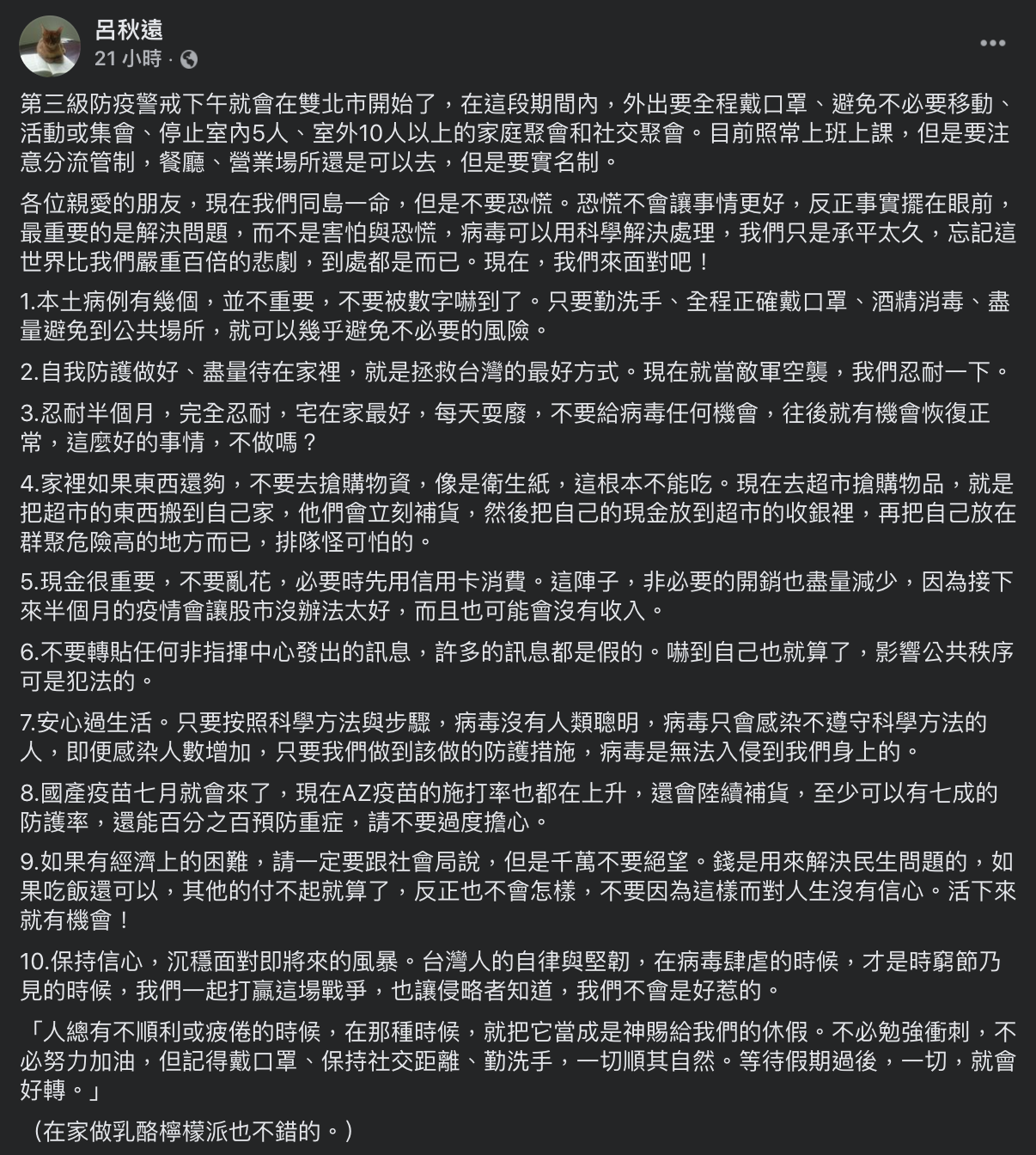 呂秋遠
21 小時 ·

第三級防疫警戒下午就會在雙北市開始了，在這段期間內，外出要全程戴口罩、避免不必要移動、活動或集會、停止室內5人、室外10人以上的家庭聚會和社交聚會。目前照常上班上課，但是要注意分流管制，餐廳、營業場所還是可以去，但是要實名制。

各位親愛的朋友，現在我們同島一命，但是不要恐慌。恐慌不會讓事情更好，反正事實擺在眼前，最重要的是解決問題，而不是害怕與恐慌，病毒可以用科學解決處理，我們只是承平太久，忘記這世界比我們嚴重百倍的悲劇，到處都是而已。現在，我們來面對吧！

1.本土病例有幾個，並不重要，不要被數字嚇到了。只要勤洗手、全程正確戴口罩、酒精消毒、盡量避免到公共場所，就可以幾乎避免不必要的風險。

2.自我防護做好、盡量待在家裡，就是拯救台灣的最好方式。現在就當敵軍空襲，我們忍耐一下。

3.忍耐半個月，完全忍耐，宅在家最好，每天耍廢，不要給病毒任何機會，往後就有機會恢復正常，這麼好的事情，不做嗎？

4.家裡如果東西還夠，不要去搶購物資，像是衛生紙，這根本不能吃。現在去超市搶購物品，就是把超市的東西搬到自己家，他們會立刻補貨，然後把自己的現金放到超市的收銀裡，再把自己放在群聚危險高的地方而已，排隊怪可怕的。

5.現金很重要，不要亂花，必要時先用信用卡消費。這陣子，非必要的開銷也盡量減少，因為接下來半個月的疫情會讓股市沒辦法太好，而且也可能會沒有收入。

6.不要轉貼任何非指揮中心發出的訊息，許多的訊息都是假的。嚇到自己也就算了，影響公共秩序可是犯法的。

7.安心過生活。只要按照科學方法與步驟，病毒沒有人類聰明，病毒只會感染不遵守科學方法的人，即便感染人數增加，只要我們做到該做的防護措施，病毒是無法入侵到我們身上的。

8.國產疫苗七月就會來了，現在AZ疫苗的施打率也都在上升，還會陸續補貨，至少可以有七成的防護率，還能百分之百預防重症，請不要過度擔心。

9.如果有經濟上的困難，請一定要跟社會局說，但是千萬不要絕望。錢是用來解決民生問題的，如果吃飯還可以，其他的付不起就算了，反正也不會怎樣，不要因為這樣而對人生沒有信心。活下來就有機會！

10.保持信心，沉穩面對即將來的風暴。台灣人的自律與堅韌，在病毒肆虐的時候，才是時窮節乃見的時候，我們一起打贏這場戰爭，也讓侵略者知道，我們不會是好惹的。

「人總有不順利或疲倦的時候，在那種時候，就把它當成是神賜給我們的休假。不必勉強衝刺，不必努力加油，但記得戴口罩、保持社交距離、勤洗手，一切順其自然。等待假期過後，一切，就會好轉。」

（在家做乳酪檸檬派也不錯的。）